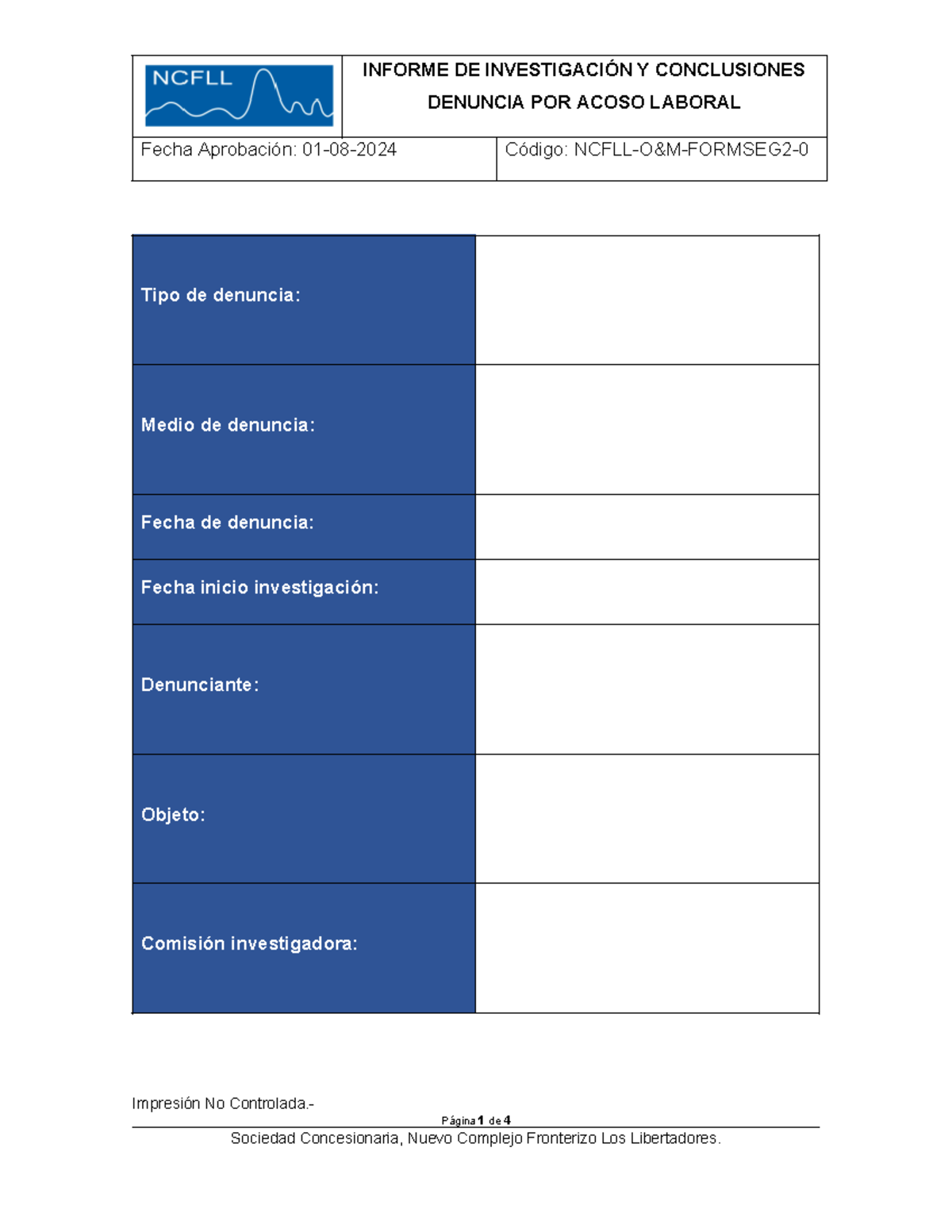 NCFLL

INFORME DE INVESTIGACIÓN Y CONCLUSIONES
DENUNCIA POR ACOSO LABORAL

Fecha Aprobación: 01-08-2024
Código: NCFLL-O&M-FORMSEG2-0

Tipo de denuncia:

Medio de denuncia:

Fecha de denuncia:

Fecha inicio investigación:

Denunciante:

Objeto:

Comisión investigadora:

Impresión No Controlada.-

Página 1 de 4

Sociedad Concesionaria, Nuevo Complejo Fronterizo Los Libertadores.